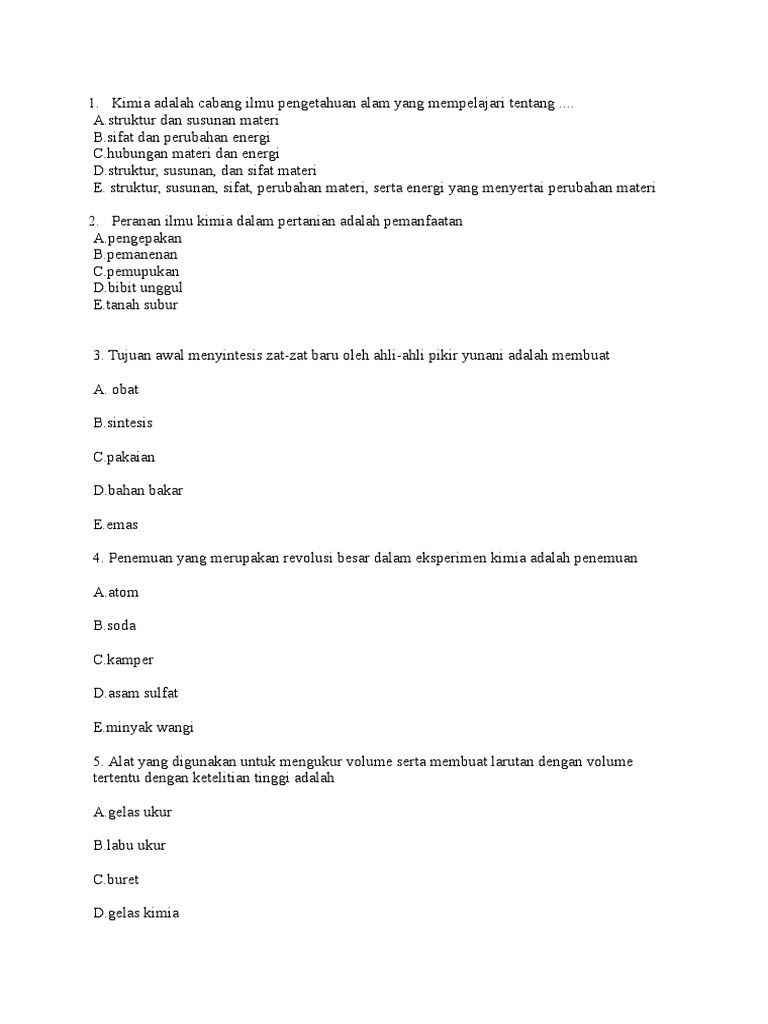 1. Kimia adalah cabang ilmu pengetahuan alam yang mempelajari tentang ....
A.struktur dan susunan materi
B.sifat dan perubahan energi
C.hubungan materi dan energi
D.struktur, susunan, dan sifat materi
E. struktur, susunan, sifat, perubahan materi, serta energi yang menyertai perubahan materi

2. Peranan ilmu kimia dalam pertanian adalah pemanfaatan
A.pengepakan
B.pemanenan
C.pemupukan
D.bibit unggul
E.tanah subur

3. Tujuan awal menyintesis zat-zat baru oleh ahli-ahli pikir yunani adalah membuat

A. obat

B.sintesis

C.pakaian

D.bahan bakar

E.emas

4. Penemuan yang merupakan revolusi besar dalam eksperimen kimia adalah penemuan

A.atom

B.soda

C.kamper

D.asam sulfat

E.minyak wangi

5. Alat yang digunakan untuk mengukur volume serta membuat larutan dengan volume tertentu dengan ketelitian tinggi adalah

A.gelas ukur

B.labu ukur

C.buret

D.gelas kimia